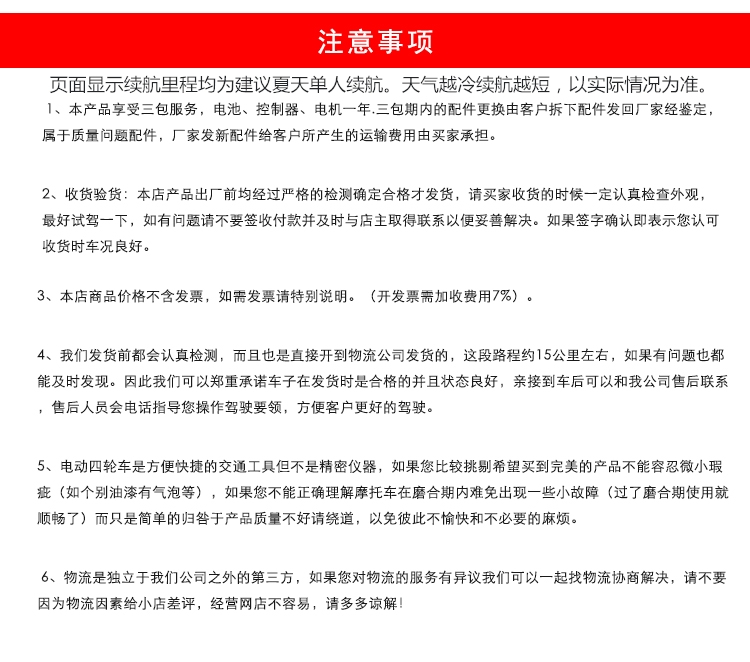 注意事项

页面显示续航里程均为建议夏天单人续航。天气越冷续航越短，以实际情况为准。

1、本产品享受三包服务，电池、控制器、电机一年.三包期内的配件更换由客户拆下配件发回厂家经鉴定，属于质量问题配件，厂家发新配件给客户所产生的运输费用由买家承担。

2、收货验货：本店产品出厂前均经过严格的检测确定合格才发货，请买家收货的时候一定认真检查外观，最好试驾一下，如有问题请不要签收付款并及时与店主取得联系以便妥善解决。如果签字确认即表示您认可收货时车况良好。

3、本店商品价格不含发票，如需发票请特别说明。（开发票需加收费用7%）。

4、我们发货前都会认真检测，而且也是直接开到物流公司发货的，这段路程约15公里左右，如果有问题也都能及时发现。因此我们可以郑重承诺车子在发货时是合格的并且状态良好，亲接到车后可以和我公司售后联系，售后人员会电话指导您操作驾驶要领，方便客户更好的驾驶。

5、电动四轮车是方便快捷的交通工具但不是精密仪器，如果您比较挑剔希望买到完美的产品不能容忍微小瑕疵（如个别油漆有气泡等），如果您不能正确理解摩托车在磨合期内难免出现一些小故障（过了磨合期使用就顺畅了）而只是简单的归咎于产品质量不好请绕道，以免彼此不愉快和不必要的麻烦。

6、物流是独立于我们公司之外的第三方，如果您对物流的服务有异议我们可以一起找物流协商解决，请不要因为物流因素给小店差评，经营网店不容易，请多多谅解！